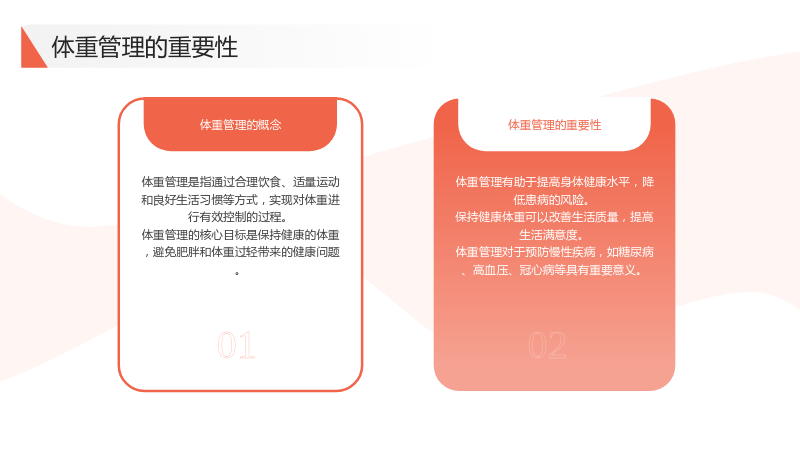 体重管理的重要性

体重管理的概念

体重管理是指通过合理饮食、适量运动和良好生活习惯等方式，实现对体重进行有效控制的过程。

体重管理的核心目标是保持健康的体重，避免肥胖和体重过轻带来的健康问题。

01

体重管理的重要性

体重管理有助于提高身体健康水平，降低患病的风险。

保持健康体重可以改善生活质量，提高生活满意度。

体重管理对于预防慢性疾病，如糖尿病、高血压、冠心病等具有重要意义。

02